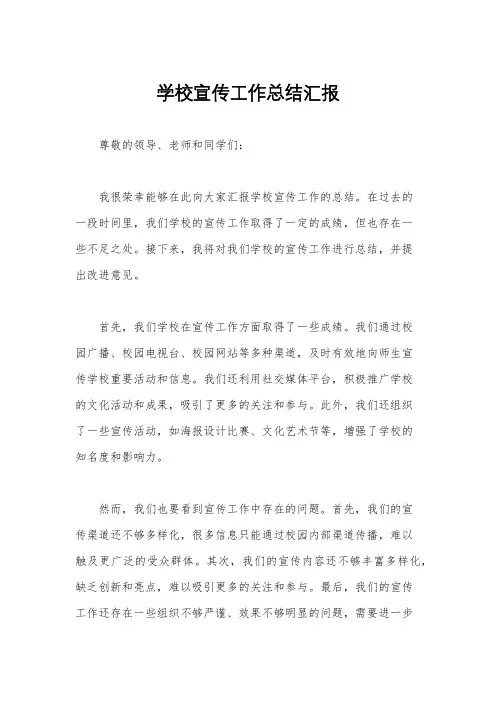 学校宣传工作总结汇报

尊敬的领导、老师和同学们：

我很荣幸能够在此向大家汇报学校宣传工作的总结。在过去的一段时间里，我们学校的宣传工作取得了一定的成绩，但也存在一些不足之处。接下来，我将对我们学校的宣传工作进行总结，并提出改进意见。

首先，我们学校在宣传工作方面取得了一些成绩。我们通过校园广播、校园电视台、校园网站等多种渠道，及时有效地向师生宣传学校重要活动和信息。我们还利用社交媒体平台，积极推广学校的文化活动和成果，吸引了更多的关注和参与。此外，我们还组织了一些宣传活动，如海报设计比赛、文化艺术节等，增强了学校的知名度和影响力。

然而，我们也要看到宣传工作中存在的问题。首先，我们的宣传渠道还不够多样化，很多信息只能通过校园内部渠道传播，难以触及更广泛的受众群体。其次，我们的宣传内容还不够丰富多样化，缺乏创新和亮点，难以吸引更多的关注和参与。最后，我们的宣传工作还存在一些组织不够严谨、效果不够明显的问题，需要进一步